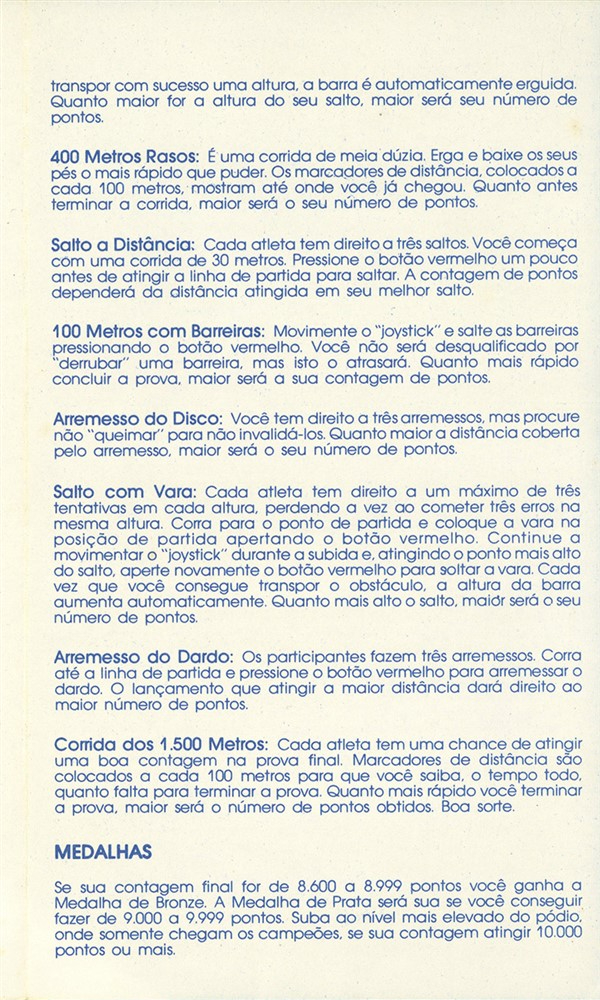 transpor com sucesso uma altura, a barra é automaticamente erguida. Quanto maior for a altura do seu salto, maior será seu número de pontos.

400 Metros Rasos: É uma corrida de meia dúzia. Erga e baixe os seus pés o mais rápido que puder. Os marcadores de distância, colocados a cada 100 metros, mostram até onde você já chegou. Quanto antes terminar a corrida, maior será o seu número de pontos.

Salto a Distância: Cada atleta tem direito a três saltos. Você começa com uma corrida de 30 metros. Pressione o botão vermelho um pouco antes de atingir a linha de partida para saltar. A contagem de pontos dependerá da distância atingida em seu melhor salto.

100 Metros com Barreiras: Movimente o "joystick" e salte as barreiras pressionando o botão vermelho. Você não será desqualificado por "derrubar" uma barreira, mas isto o atrasará. Quanto mais rápido concluir a prova, maior será a sua contagem de pontos.

Arremesso do Disco: Você tem direito a três arremessos, mas procure não "queimar" para não invalidá-los. Quanto maior a distância coberta pelo arremesso, maior será o seu número de pontos.

Salto com Vara: Cada atleta tem direito a um máximo de três tentativas em cada altura, perdendo a vez ao cometer três erros na mesma altura. Corra para o ponto de partida e coloque a vara na posição de partida apertando o botão vermelho. Continue a movimentar o "joystick" durante a subida e, atingindo o ponto mais alto do salto, aperte novamente o botão vermelho para soltar a vara. Cada vez que você consegue transpor o obstáculo, a altura da barra aumenta automaticamente. Quanto mais alto o salto, maior será o seu número de pontos.

Arremesso do Dardo: Os participantes fazem três arremessos. Corra até a linha de partida e pressione o botão vermelho para arremessar o dardo. O lançamento que atingir a maior distância dará direito ao maior número de pontos.

Corrida dos 1.500 Metros: Cada atleta tem uma chance de atingir uma boa contagem na prova final. Marcadores de distância são colocados a cada 100 metros para que você saiba, o tempo todo, quanto falta para terminar a prova. Quanto mais rápido você terminar a prova, maior será o número de pontos obtidos. Boa sorte.

MEDALHAS

Se sua contagem final for de 8.600 a 8.999 pontos você ganha a Medalha de Bronze. A Medalha de Prata será sua se você conseguir fazer de 9.000 a 9.999 pontos. Suba ao nível mais elevado do pódio, onde somente chegam os campeões, se sua contagem atingir 10.000 pontos ou mais.